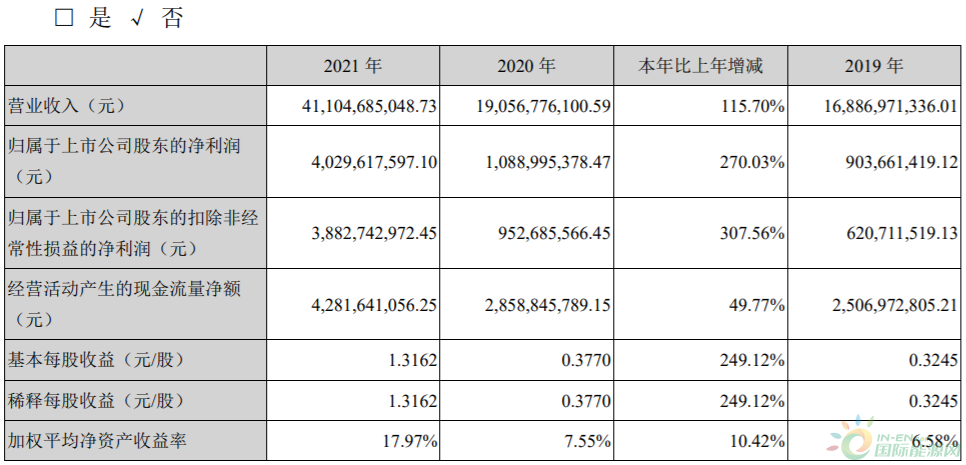 □ 是 √ 否

|  | 2021 年 | 2020 年 | 本年比上年增减 | 2019 年 |
|---|---|---|---|---|
| 营业收入（元） | 41,104,685,048.73 | 19,056,776,100.59 | 115.70% | 16,886,971,336.01 |
| 归属于上市公司股东的净利润（元） | 4,029,617,597.10 | 1,088,995,378.47 | 270.03% | 903,661,419.12 |
| 归属于上市公司股东的扣除非经常性损益的净利润（元） | 3,882,742,972.45 | 952,685,566.45 | 307.56% | 620,711,519.13 |
| 经营活动产生的现金流量净额（元） | 4,281,641,056.25 | 2,858,845,789.15 | 49.77% | 2,506,972,805.21 |
| 基本每股收益（元/股） | 1.3162 | 0.3770 | 249.12% | 0.3245 |
| 稀释每股收益（元/股） | 1.3162 | 0.3770 | 249.12% | 0.3245 |
| 加权平均净资产收益率 | 17.97% | 7.55% | 10.42% | 6.58% |

IN-EN 国际能源网